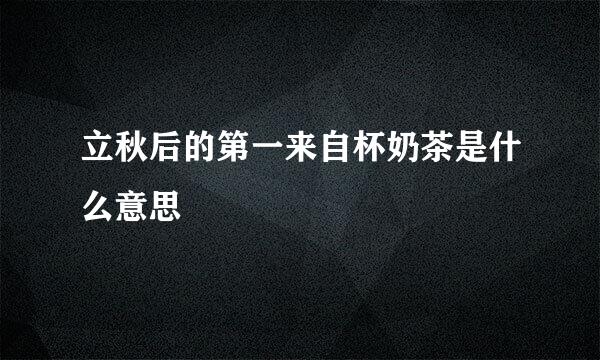 立秋后的第一来自杯奶茶是什么意思